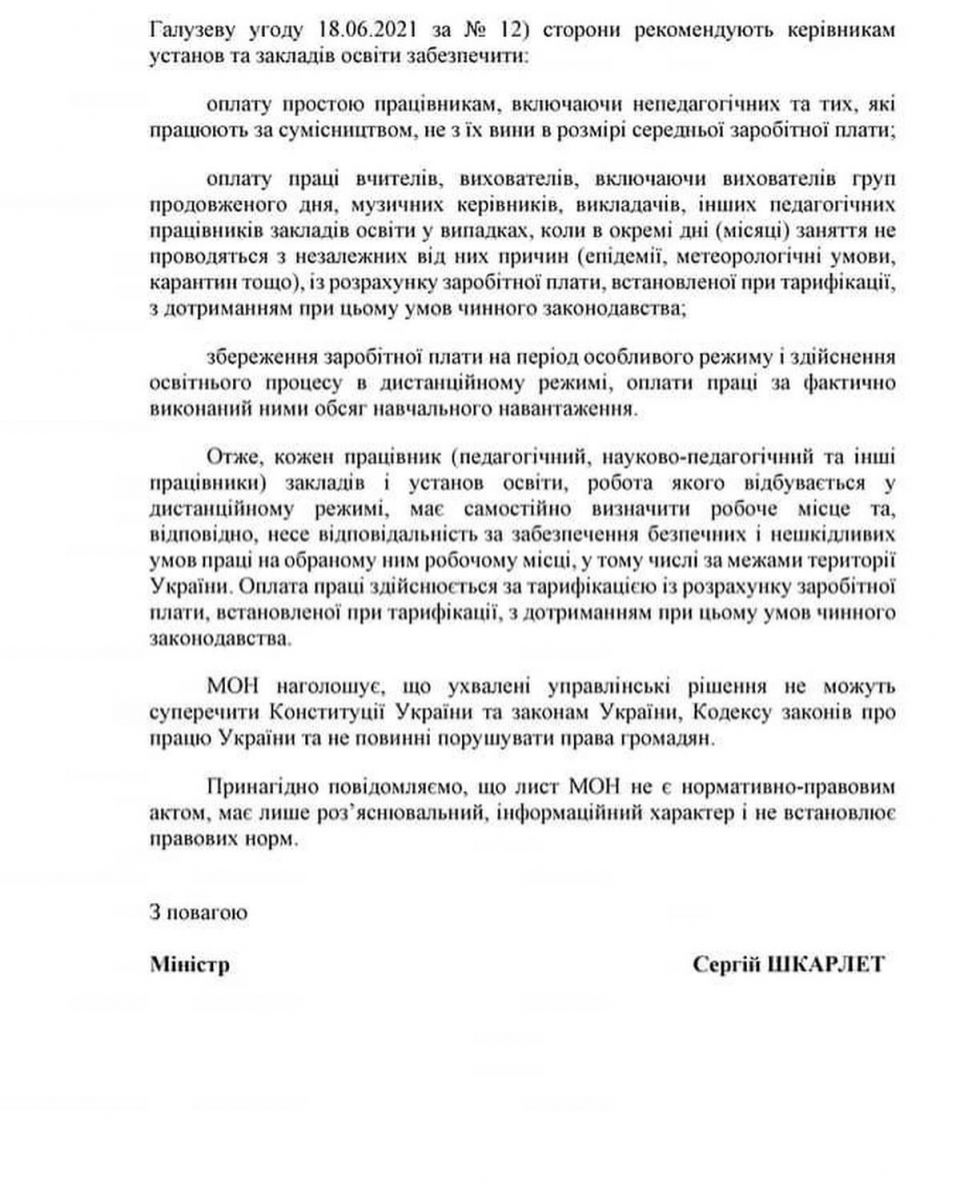 Галузеву угоду 18.06.2021 за № 12) сторони рекомендують керівникам установ та закладів освіти забезпечити:

оплату простою працівникам, включаючи непедагогічних та тих, які працюють за сумісництвом, не з їх вини в розмірі середньої заробітної плати;

оплату праці вчителів, вихователів, включаючи вихователів груп продовженого дня, музичних керівників, викладачів, інших педагогічних працівників закладів освіти у випадках, коли в окремі дні (місяці) заняття не проводяться з незалежних від них причин (епідемії, метеорологічні умови, карантин тощо), із розрахунку заробітної плати, встановленої при тарифікації, з дотриманням при цьому умов чинного законодавства;

збереження заробітної плати на період особливого режиму і здійснення освітнього процесу в дистанційному режимі, оплати праці за фактично виконаний ними обсяг навчального навантаження.

Отже, кожен працівник (педагогічний, науково-педагогічний та інші працівники) закладів і установ освіти, робота якого відбувається у дистанційному режимі, має самостійно визначити робоче місце та, відповідно, несе відповідальність за забезпечення безпечних і нешкідливих умов праці на обраному ним робочому місці, у тому числі за межами території України. Оплата праці здійснюється за тарифікацією із розрахунку заробітної плати, встановленої при тарифікації, з дотриманням при цьому умов чинного законодавства.

МОН наголошує, що ухвалені управлінські рішення не можуть суперечити Конституції України та законам України, Кодексу законів про працю України та не повинні порушувати права громадян.

Принагідно повідомляємо, що лист МОН не є нормативно-правовим актом, має лише роз'яснювальний, інформаційний характер і не встановлює правових норм.

З повагою

Міністр Сергій ШКАРЛЕТ